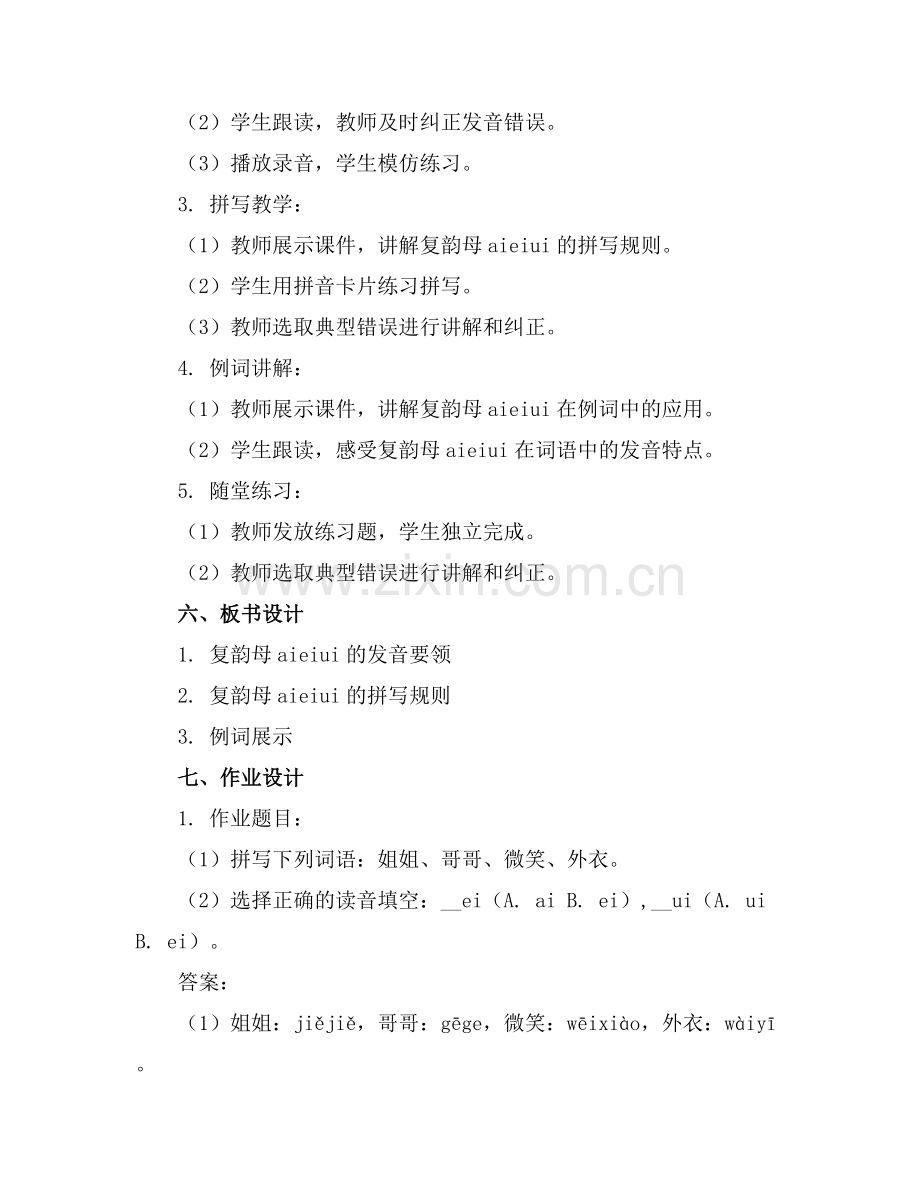 （2）学生跟读，教师及时纠正发音错误。

（3）播放录音，学生模仿练习。

3. 拼写教学：

（1）教师展示课件，讲解复韵母 aieiui 的拼写规则。

（2）学生用拼音卡片练习拼写。

（3）教师选取典型错误进行讲解和纠正。

4. 例词讲解：

（1）教师展示课件，讲解复韵母 aieiui 在例词中的应用。

（2）学生跟读，感受复韵母 aieiui 在词语中的发音特点。

5. 随堂练习：

（1）教师发放练习题，学生独立完成。

（2）教师选取典型错误进行讲解和纠正。

www.zixin.com.cn

六、板书设计

1. 复韵母 aieiui 的发音要领

2. 复韵母 aieiui 的拼写规则

3. 例词展示

七、作业设计

1. 作业题目：

（1）拼写下列词语：姐姐、哥哥、微笑、外衣。

（2）选择正确的读音填空：__ei（A. ai B. ei），__ui（A. ui B. ei）。

答案：

（1）姐姐：jiějiě，哥哥：gēge，微笑：wēixiào，外衣：wàiyī。